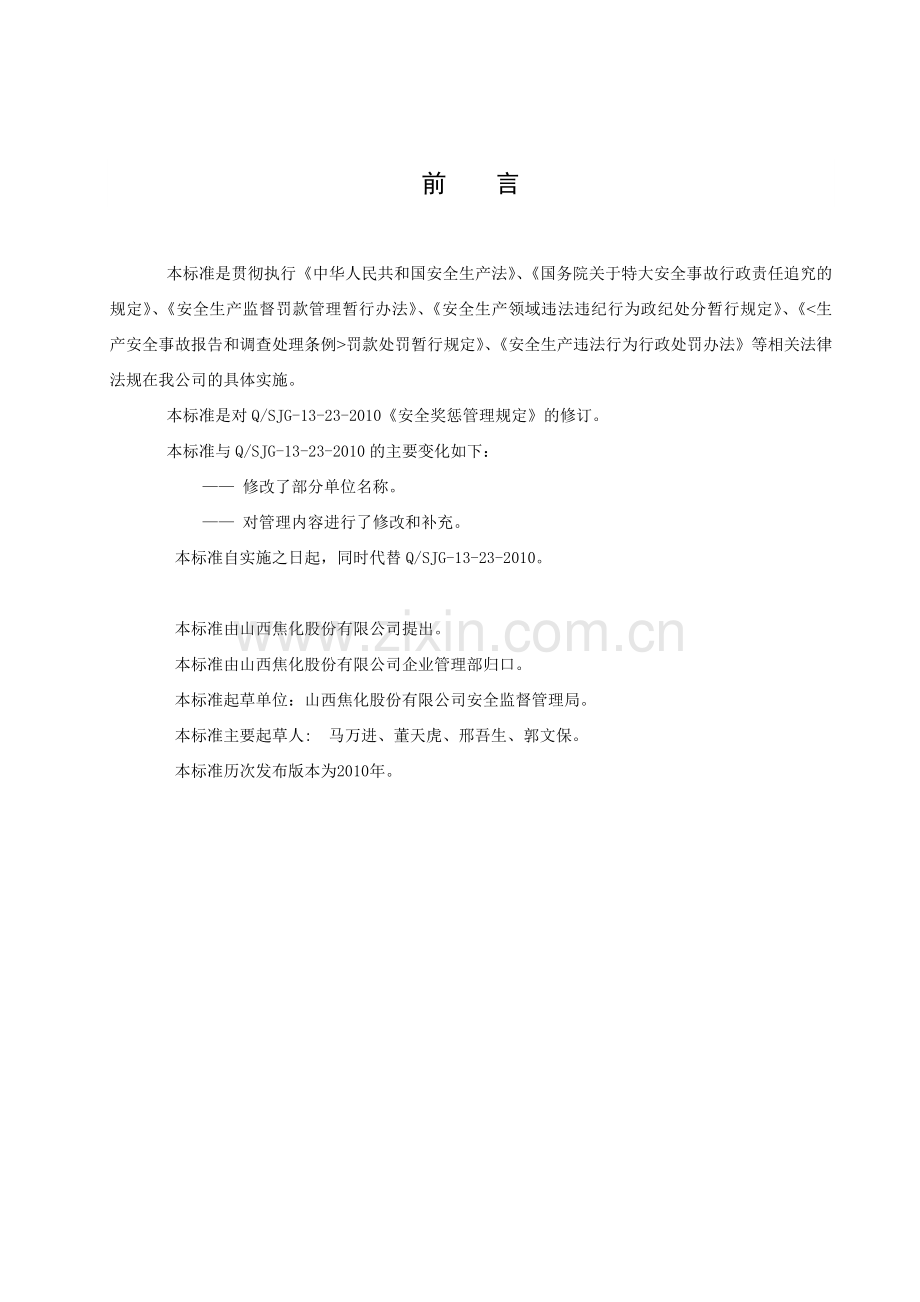 前 言

本标准是贯彻执行《中华人民共和国安全生产法》、《国务院关于特大安全事故行政责任追究的规定》、《安全生产监督罚款管理暂行办法》、《安全生产领域违法违纪行为政纪处分暂行规定》、《<生产安全事故报告和调查处理条例>罚款处罚暂行规定》、《安全生产违法行为行政处罚办法》等相关法律法规在我公司的具体实施。

本标准是对Q/SJG-13-23-2010《安全奖惩管理规定》的修订。

本标准与Q/SJG-13-23-2010的主要变化如下：

—— 修改了部分单位名称。

—— 对管理内容进行了修改和补充。

本标准自实施之日起，同时代替Q/SJG-13-23-2010。

本标准由山西焦化股份有限公司提出。

本标准由山西焦化股份有限公司企业管理部归口。

本标准起草单位：山西焦化股份有限公司安全监督管理局。

本标准主要起草人： 马万进、董天虎、邢吾生、郭文保。

本标准历次发布版本为2010年。

www.zixin.com.cn